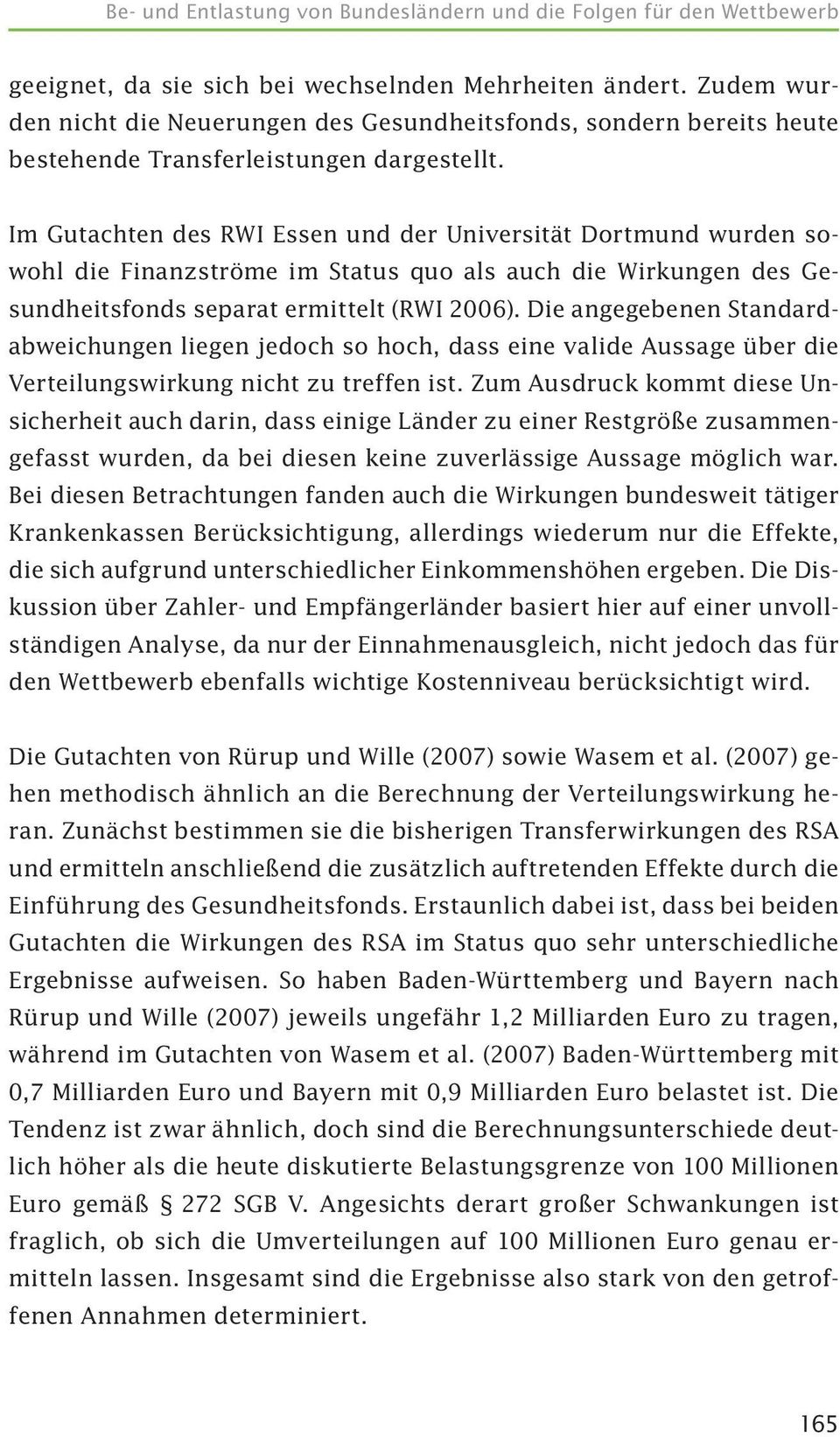 Be- und Entlastung von Bundesländern und die Folgen für den Wettbewerb

geeignet, da sie sich bei wechselnden Mehrheiten ändert. Zudem wurden nicht die Neuerungen des Gesundheitsfonds, sondern bereits heute bestehende Transferleistungen dargestellt.

Im Gutachten des RWI Essen und der Universität Dortmund wurden sowohl die Finanzströme im Status quo als auch die Wirkungen des Gesundheitsfonds separat ermittelt (RWI 2006). Die angegebenen Standardabweichungen liegen jedoch so hoch, dass eine valide Aussage über die Verteilungswirkung nicht zu treffen ist. Zum Ausdruck kommt diese Unsicherheit auch darin, dass einige Länder zu einer Restgröße zusammengefasst wurden, da bei diesen keine zuverlässige Aussage möglich war. Bei diesen Betrachtungen fanden auch die Wirkungen bundesweit tätiger Krankenkassen Berücksichtigung, allerdings wiederum nur die Effekte, die sich aufgrund unterschiedlicher Einkommenshöhen ergeben. Die Diskussion über Zahler- und Empfängerländer basiert hier auf einer unvollständigen Analyse, da nur der Einnahmenausgleich, nicht jedoch das für den Wettbewerb ebenfalls wichtige Kostenniveau berücksichtigt wird.

Die Gutachten von Rürup und Wille (2007) sowie Wasem et al. (2007) gehen methodisch ähnlich an die Berechnung der Verteilungswirkung heran. Zunächst bestimmen sie die bisherigen Transferwirkungen des RSA und ermitteln anschließend die zusätzlich auftretenden Effekte durch die Einführung des Gesundheitsfonds. Erstaunlich dabei ist, dass bei beiden Gutachten die Wirkungen des RSA im Status quo sehr unterschiedliche Ergebnisse aufweisen. So haben Baden-Württemberg und Bayern nach Rürup und Wille (2007) jeweils ungefähr 1,2 Milliarden Euro zu tragen, während im Gutachten von Wasem et al. (2007) Baden-Württemberg mit 0,7 Milliarden Euro und Bayern mit 0,9 Milliarden Euro belastet ist. Die Tendenz ist zwar ähnlich, doch sind die Berechnungsunterschiede deutlich höher als die heute diskutierte Belastungsgrenze von 100 Millionen Euro gemäß § 272 SGB V. Angesichts derart großer Schwankungen ist fraglich, ob sich die Umverteilungen auf 100 Millionen Euro genau ermitteln lassen. Insgesamt sind die Ergebnisse also stark von den getroffenen Annahmen determiniert.

165